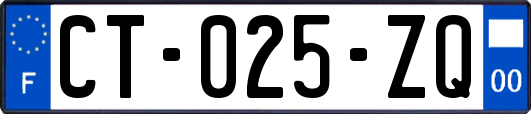 F
CT-025-ZQ
00